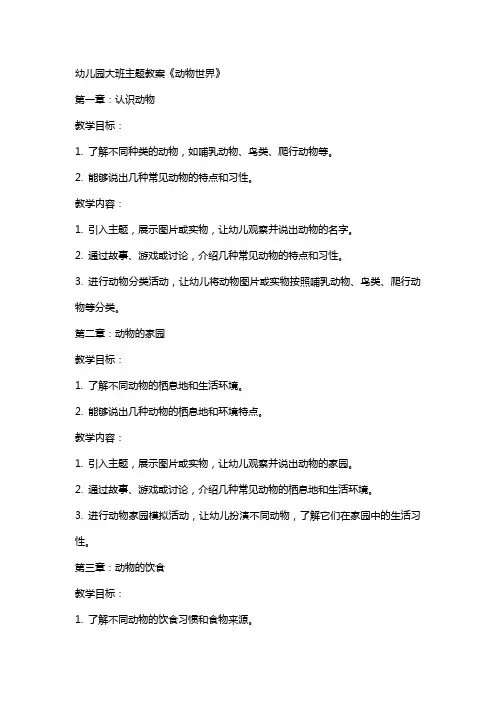 幼儿园大班主题教案《动物世界》

第一章：认识动物

教学目标：

1. 了解不同种类的动物，如哺乳动物、鸟类、爬行动物等。

2. 能够说出几种常见动物的特点和习性。

教学内容：

1. 引入主题，展示图片或实物，让幼儿观察并说出动物的名字。

2. 通过故事、游戏或讨论，介绍几种常见动物的特点和习性。

3. 进行动物分类活动，让幼儿将动物图片或实物按照哺乳动物、鸟类、爬行动物等分类。

第二章：动物的家园

教学目标：

1. 了解不同动物的栖息地和生活环境。

2. 能够说出几种动物的栖息地和环境特点。

教学内容：

1. 引入主题，展示图片或实物，让幼儿观察并说出动物的家园。

2. 通过故事、游戏或讨论，介绍几种常见动物的栖息地和生活环境。

3. 进行动物家园模拟活动，让幼儿扮演不同动物，了解它们在家园中的生活习性。

第三章：动物的饮食

教学目标：

1. 了解不同动物的饮食习惯和食物来源。